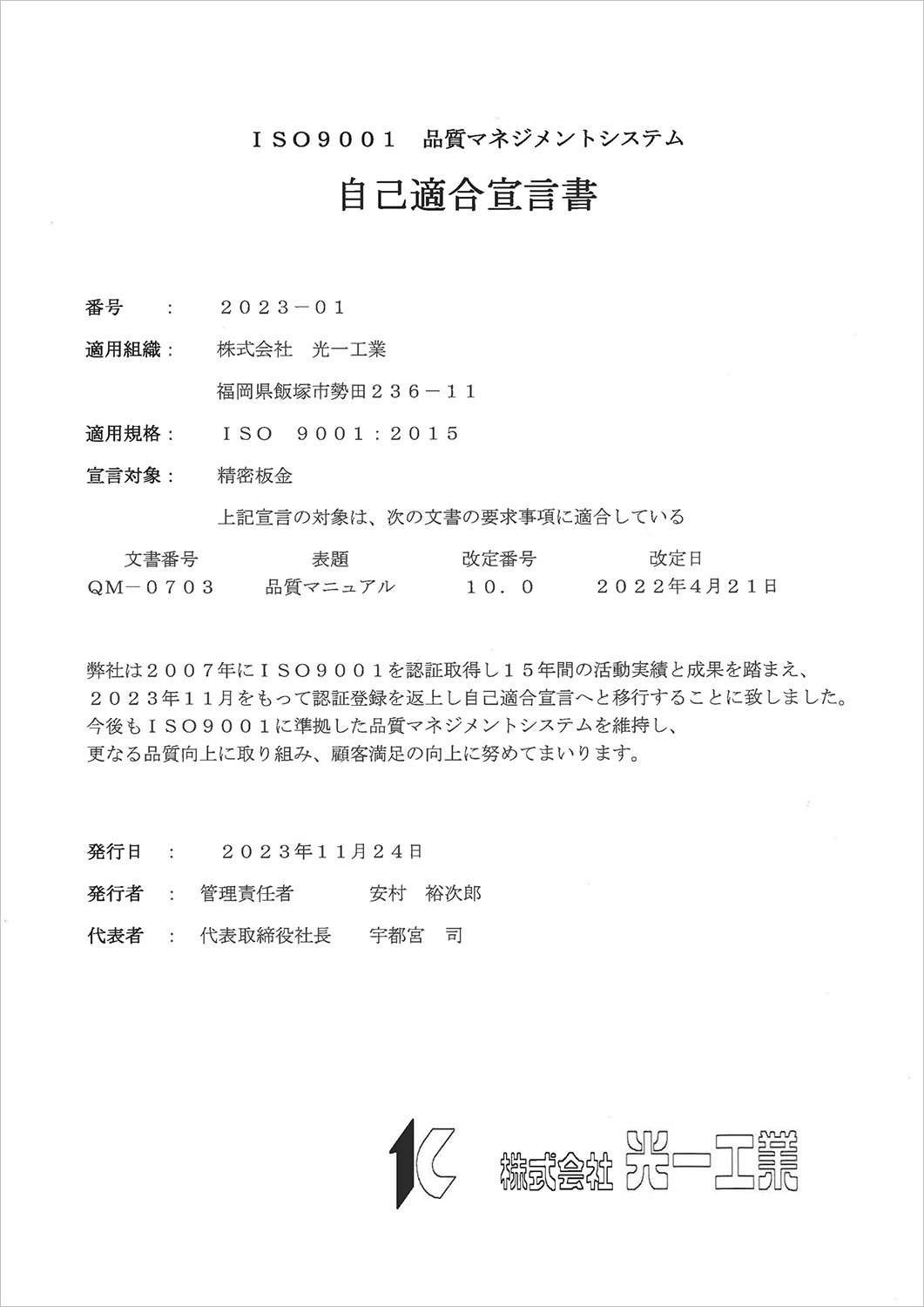 ＩＳＯ９００１　品質マネジメントシステム

自己適合宣言書

番号　：　２０２３－０１

適用組織：　株式会社　光一工業

福岡県飯塚市勢田２３６－１１

適用規格：　ＩＳＯ　９００１：２０１５

宣言対象：　精密板金

上記宣言の対象は、次の文書の要求事項に適合している

| 文書番号 | 表題 | 改定番号 | 改定日 |
|---|---|---|---|
| ＱＭ－０７０３ | 品質マニュアル | １０．０ | ２０２２年4月２１日 |

弊社は２００７年にＩＳＯ９００１を認証取得し１５年間の活動実績と成果を踏まえ、２０２３年１１月をもって認証登録を返上し自己適合宣言へと移行することに致しました。今後もＩＳＯ９００１に準拠した品質マネジメントシステムを維持し、更なる品質向上に取り組み、顧客満足の向上に努めてまいります。

発行日　：　２０２３年１１月２４日

発行者　：　管理責任者　安村　裕次郎

代表者　：　代表取締役社長　宇都宮　司

株式会社 光一工業